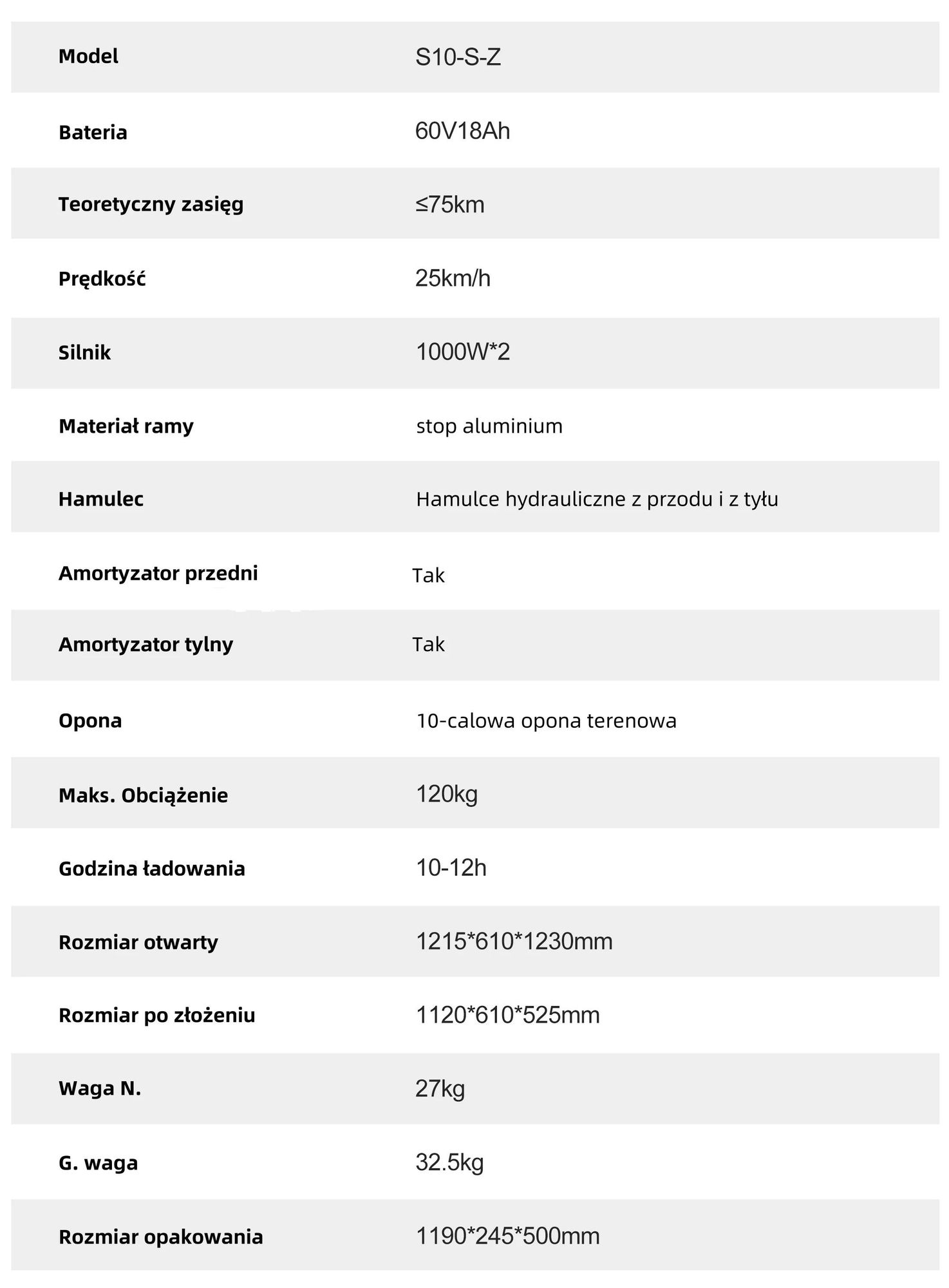 | Model | S10-S-Z |
|---|---|
| Bateria | 60V18Ah |
| Teoretyczny zasięg | ≤75km |
| Prędkość | 25km/h |
| Silnik | 1000W*2 |
| Materiał ramy | stop aluminium |
| Hamulec | Hamulce hydrauliczne z przodu i z tyłu |
| Amortyzator przedni | Tak |
| Amortyzator tylny | Tak |
| Opona | 10-calowa opona terenowa |
| Maks. Obciążenie | 120kg |
| Godzina ładowania | 10-12h |
| Rozmiar otwarty | 1215*610*1230mm |
| Rozmiar po złożeniu | 1120*610*525mm |
| Waga N. | 27kg |
| G. waga | 32.5kg |
| Rozmiar opakowania | 1190*245*500mm |